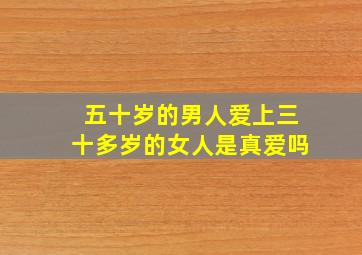 五十岁的男人爱上三十多岁的女人是真爱吗